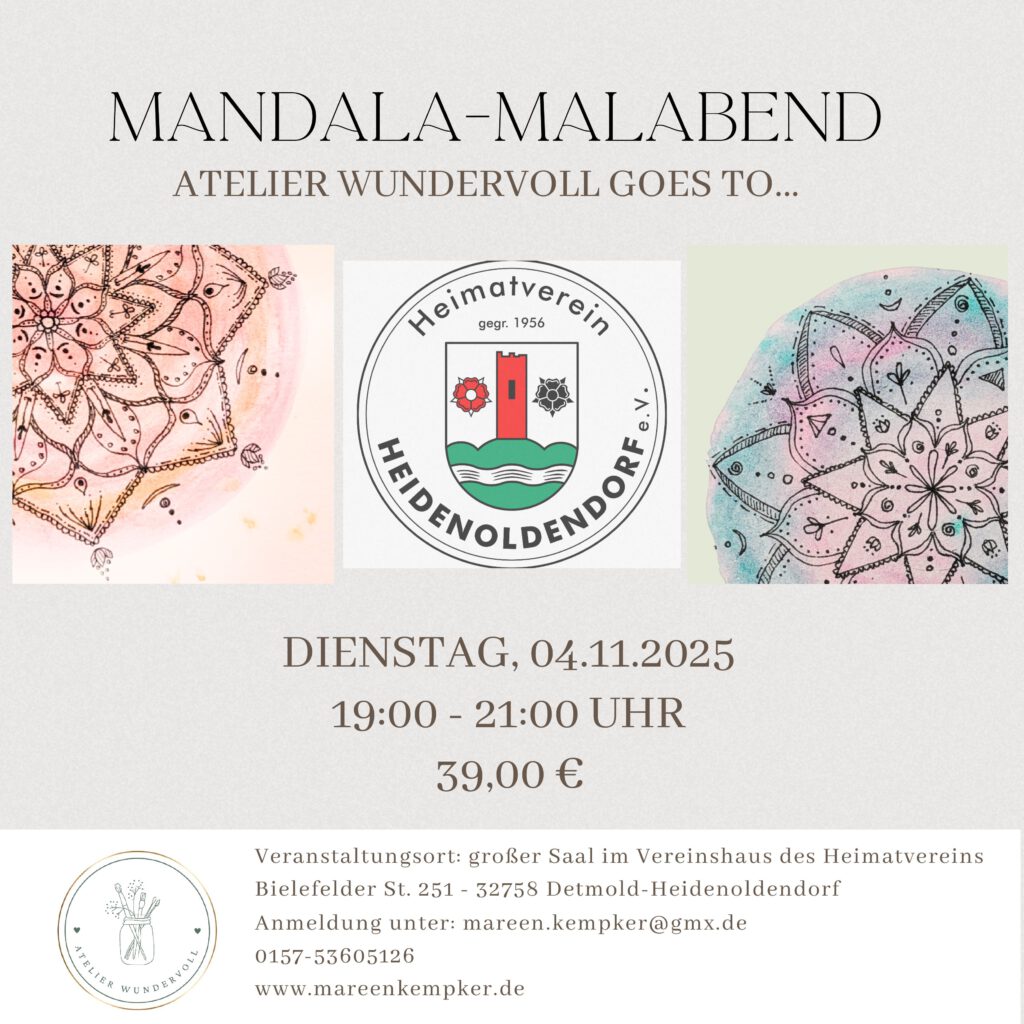 MANDALA-MALABEND

ATELIER WUNDERVOLL GOES TO...

Heimatverein
gegr. 1956
HEIDENOLDENDORF e.V.

DIENSTAG, 04.11.2025
19:00 - 21:00 UHR
39,00 €

ATELIER WUNDERVOLL

Veranstaltungsort: großer Saal im Vereinshaus des Heimatvereins
Bielefelder St. 251 - 32758 Detmold-Heidenoldendorf
Anmeldung unter: mareen.kempker@gmx.de
0157-53605126
www.mareenkempker.de